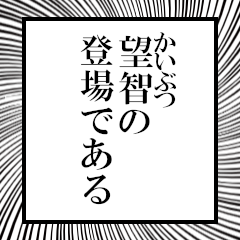 かいぶつ
望智の
登場である